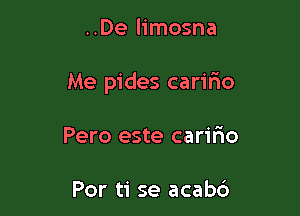 ..De limosna

Me pides cariño

Pero este cariño

Por ti se acabó